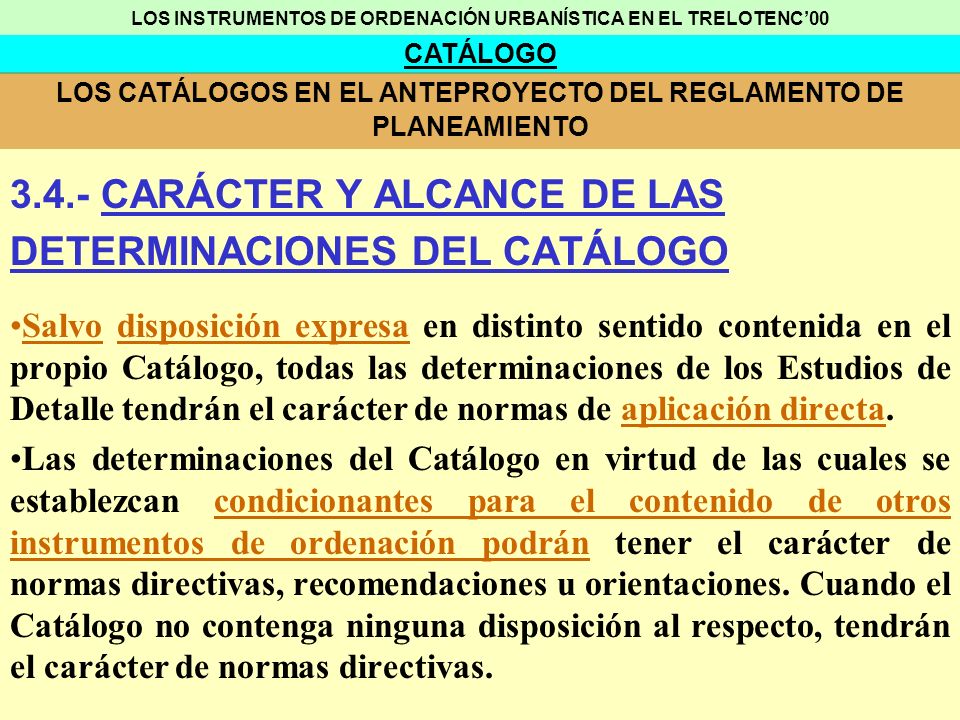 LOS INSTRUMENTOS DE ORDENACIÓN URBANÍSTICA EN EL TRELOTENC'00

CATÁLOGO

LOS CATÁLOGOS EN EL ANTEPROYECTO DEL REGLAMENTO DE PLANEAMIENTO

3.4.- CARÁCTER Y ALCANCE DE LAS DETERMINACIONES DEL CATÁLOGO

•Salvo disposición expresa en distinto sentido contenida en el propio Catálogo, todas las determinaciones de los Estudios de Detalle tendrán el carácter de normas de aplicación directa.

•Las determinaciones del Catálogo en virtud de las cuales se establezcan condicionantes para el contenido de otros instrumentos de ordenación podrán tener el carácter de normas directivas, recomendaciones u orientaciones. Cuando el Catálogo no contenga ninguna disposición al respecto, tendrán el carácter de normas directivas.